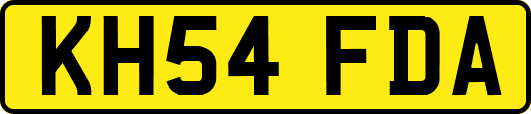 KH54 FDA